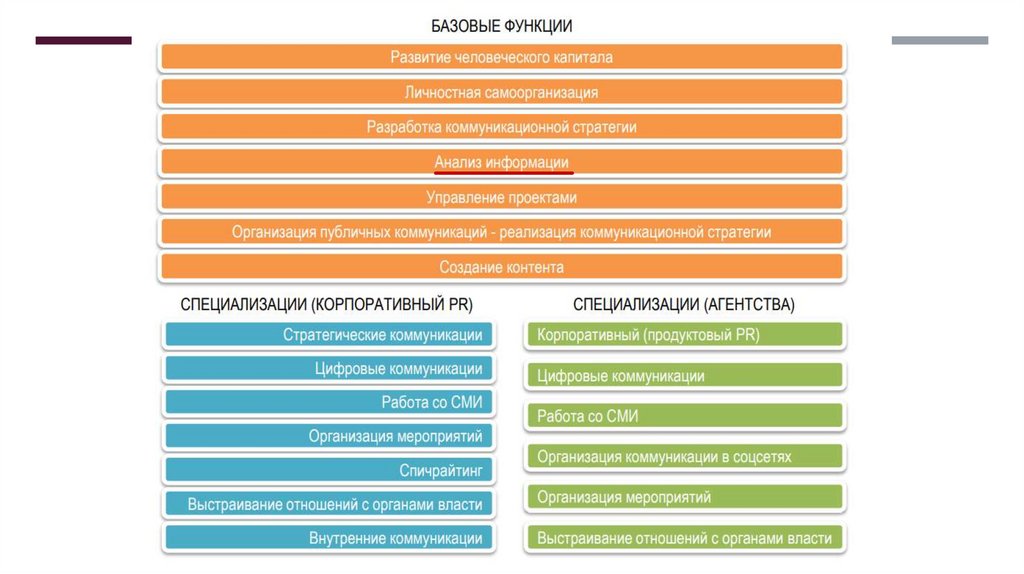 БАЗОВЫЕ ФУНКЦИИ

Развитие человеческого капитала

Личностная самоорганизация

Разработка коммуникационной стратегии

Анализ информации

Управление проектами

Организация публичных коммуникаций - реализация коммуникационной стратегии

Создание контента

СПЕЦИАЛИЗАЦИИ (КОРПОРАТИВНЫЙ PR)

Стратегические коммуникации

Цифровые коммуникации

Работа со СМИ

Организация мероприятий

Спичрайтинг

Выстраивание отношений с органами власти

Внутренние коммуникации

СПЕЦИАЛИЗАЦИИ (АГЕНТСТВА)

Корпоративный (продуктовый PR)

Цифровые коммуникации

Работа со СМИ

Организация коммуникации в соцсетях

Организация мероприятий

Выстраивание отношений с органами власти